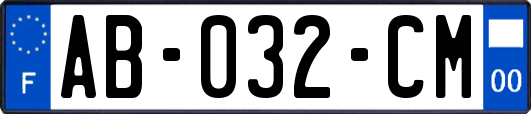 F
AB-032-CM
00